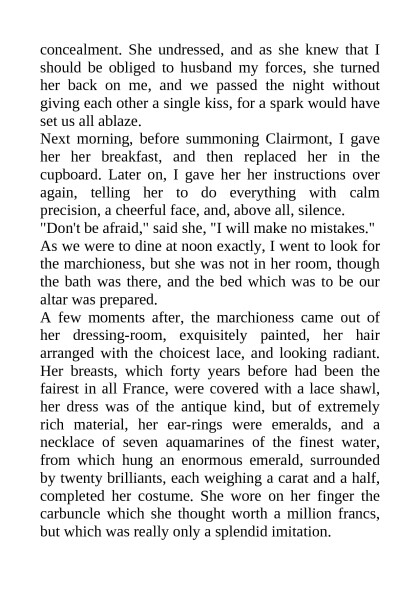 concealment. She undressed, and as she knew that I should be obliged to husband my forces, she turned her back on me, and we passed the night without giving each other a single kiss, for a spark would have set us all ablaze.
Next morning, before summoning Clairmont, I gave her her breakfast, and then replaced her in the cupboard. Later on, I gave her her instructions over again, telling her to do everything with calm precision, a cheerful face, and, above all, silence.
"Don't be afraid," said she, "I will make no mistakes."
As we were to dine at noon exactly, I went to look for the marchioness, but she was not in her room, though the bath was there, and the bed which was to be our altar was prepared.
A few moments after, the marchioness came out of her dressing-room, exquisitely painted, her hair arranged with the choicest lace, and looking radiant. Her breasts, which forty years before had been the fairest in all France, were covered with a lace shawl, her dress was of the antique kind, but of extremely rich material, her ear-rings were emeralds, and a necklace of seven aquamarines of the finest water, from which hung an enormous emerald, surrounded by twenty brilliants, each weighing a carat and a half, completed her costume. She wore on her finger the carbuncle which she thought worth a million francs, but which was really only a splendid imitation.